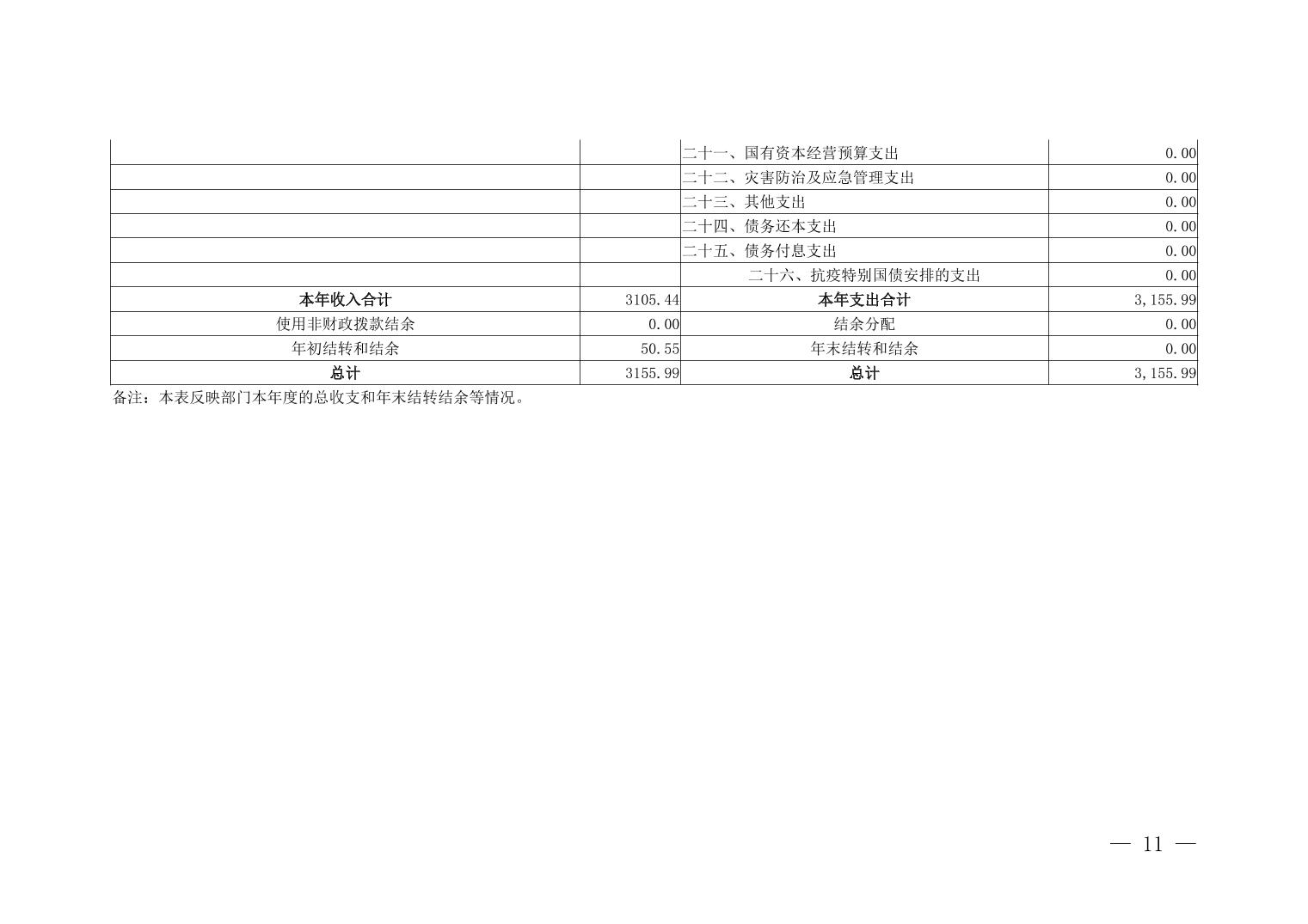 |  |  | 二十一、国有资本经营预算支出 | 0.00 |
|---|---|---|---|
|  |  | 二十二、灾害防治及应急管理支出 | 0.00 |
|  |  | 二十三、其他支出 | 0.00 |
|  |  | 二十四、债务还本支出 | 0.00 |
|  |  | 二十五、债务付息支出 | 0.00 |
|  |  | 二十六、抗疫特别国债安排的支出 | 0.00 |
| 本年收入合计 | 3105.44 | 本年支出合计 | 3,155.99 |
| 使用非财政拨款结余 | 0.00 | 结余分配 | 0.00 |
| 年初结转和结余 | 50.55 | 年末结转和结余 | 0.00 |
| 总计 | 3155.99 | 总计 | 3,155.99 |

备注：本表反映部门本年度的总收支和年末结转结余等情况。

— 11 —